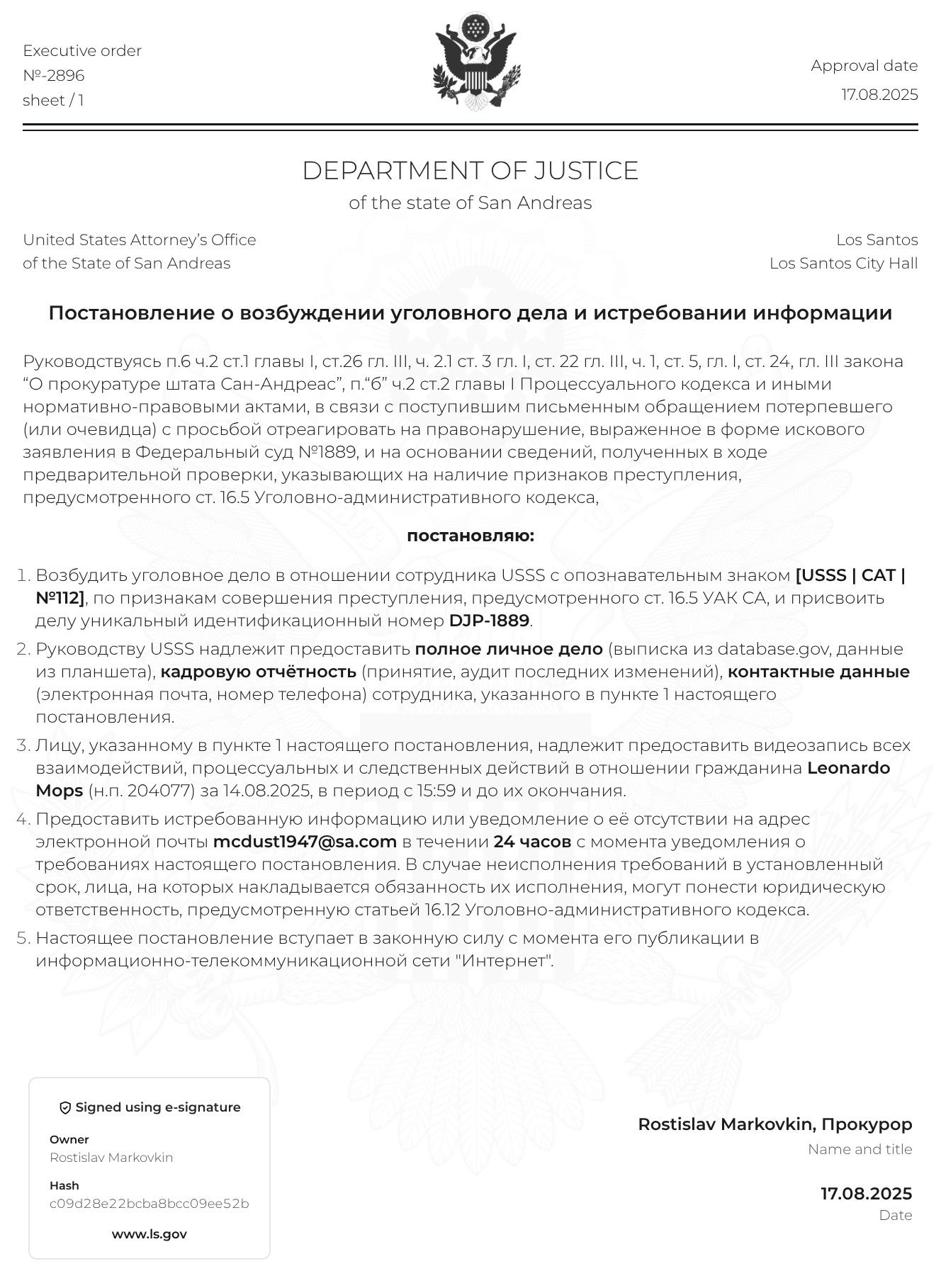 Executive order
№-2896
sheet / 1

Approval date
17.08.2025

DEPARTMENT OF JUSTICE
of the state of San Andreas

United States Attorney's Office
of the State of San Andreas

Los Santos
Los Santos City Hall

Постановление о возбуждении уголовного дела и истребовании информации

Руководствуясь п.6 ч.2 ст.1 главы I, ст.26 гл. III, ч. 2.1 ст. 3 гл. I, ст. 22 гл. III, ч. 1, ст. 5, гл. I, ст. 24, гл. III закона "О прокуратуре штата Сан-Андреас", п."б" ч.2 ст.2 главы I Процессуального кодекса и иными нормативно-правовыми актами, в связи с поступившим письменным обращением потерпевшего (или очевидца) с просьбой отреагировать на правонарушение, выраженное в форме искового заявления в Федеральный суд №1889, и на основании сведений, полученных в ходе предварительной проверки, указывающих на наличие признаков преступления, предусмотренного ст. 16.5 Уголовно-административного кодекса,

постановляю:

1. Возбудить уголовное дело в отношении сотрудника USSS с опознавательным знаком [USSS | CAT | №112], по признакам совершения преступления, предусмотренного ст. 16.5 УАК СА, и присвоить делу уникальный идентификационный номер DJP-1889.
2. Руководству USSS надлежит предоставить полное личное дело (выписка из database.gov, данные из планшета), кадровую отчётность (принятие, аудит последних изменений), контактные данные (электронная почта, номер телефона) сотрудника, указанного в пункте 1 настоящего постановления.
3. Лицу, указанному в пункте 1 настоящего постановления, надлежит предоставить видеозапись всех взаимодействий, процессуальных и следственных действий в отношении гражданина Leonardo Mops (н.п. 204077) за 14.08.2025, в период с 15:59 и до их окончания.
4. Предоставить истребованную информацию или уведомление о её отсутствии на адрес электронной почты mcdust1947@sa.com в течении 24 часов с момента уведомления о требованиях настоящего постановления. В случае неисполнения требований в установленный срок, лица, на которых накладывается обязанность их исполнения, могут понести юридическую ответственность, предусмотренную статьей 16.12 Уголовно-административного кодекса.
5. Настоящее постановление вступает в законную силу с момента его публикации в информационно-телекоммуникационной сети "Интернет".

Signed using e-signature
Owner
Rostislav Markovkin
Hash
c09d28e22bcba8bcc09ee52b
www.ls.gov

Rostislav Markovkin, Прокурор
Name and title

17.08.2025
Date